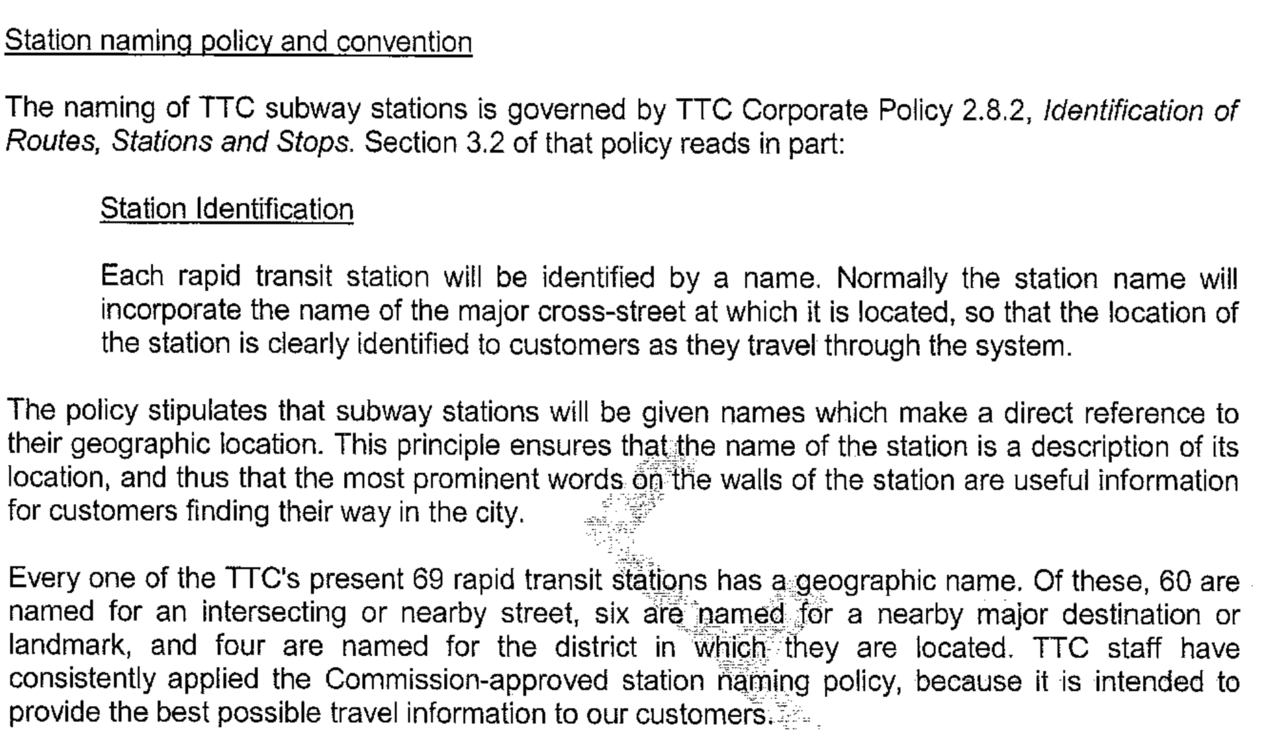 Station naming policy and convention

The naming of TTC subway stations is governed by TTC Corporate Policy 2.8.2, Identification of Routes, Stations and Stops. Section 3.2 of that policy reads in part:

Station Identification

Each rapid transit station will be identified by a name. Normally the station name will incorporate the name of the major cross-street at which it is located, so that the location of the station is clearly identified to customers as they travel through the system.

The policy stipulates that subway stations will be given names which make a direct reference to their geographic location. This principle ensures that the name of the station is a description of its location, and thus that the most prominent words on the walls of the station are useful information for customers finding their way in the city.

Every one of the TTC's present 69 rapid transit stations has a geographic name. Of these, 60 are named for an intersecting or nearby street, six are named for a nearby major destination or landmark, and four are named for the district in which they are located. TTC staff have consistently applied the Commission-approved station naming policy, because it is intended to provide the best possible travel information to our customers.